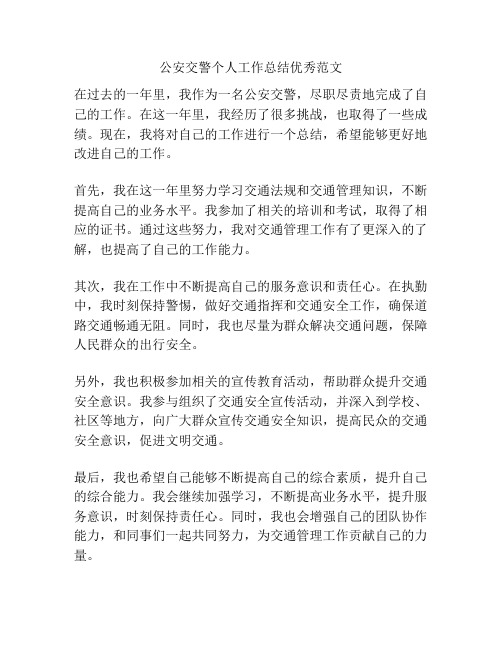 公安交警个人工作总结优秀范文

在过去的一年里，我作为一名公安交警，尽职尽责地完成了自己的工作。在这一年里，我经历了很多挑战，也取得了一些成绩。现在，我将对自己的工作进行一个总结，希望能够更好地改进自己的工作。

首先，我在这一年里努力学习交通法规和交通管理知识，不断提高自己的业务水平。我参加了相关的培训和考试，取得了相应的证书。通过这些努力，我对交通管理工作有了更深入的了解，也提高了自己的工作能力。

其次，我在工作中不断提高自己的服务意识和责任心。在执勤中，我时刻保持警惕，做好交通指挥和交通安全工作，确保道路交通畅通无阻。同时，我也尽量为群众解决交通问题，保障人民群众的出行安全。

另外，我也积极参加相关的宣传教育活动，帮助群众提升交通安全意识。我参与组织了交通安全宣传活动，并深入到学校、社区等地方，向广大群众宣传交通安全知识，提高民众的交通安全意识，促进文明交通。

最后，我也希望自己能够不断提高自己的综合素质，提升自己的综合能力。我会继续加强学习，不断提高业务水平，提升服务意识，时刻保持责任心。同时，我也会增强自己的团队协作能力，和同事们一起共同努力，为交通管理工作贡献自己的力量。